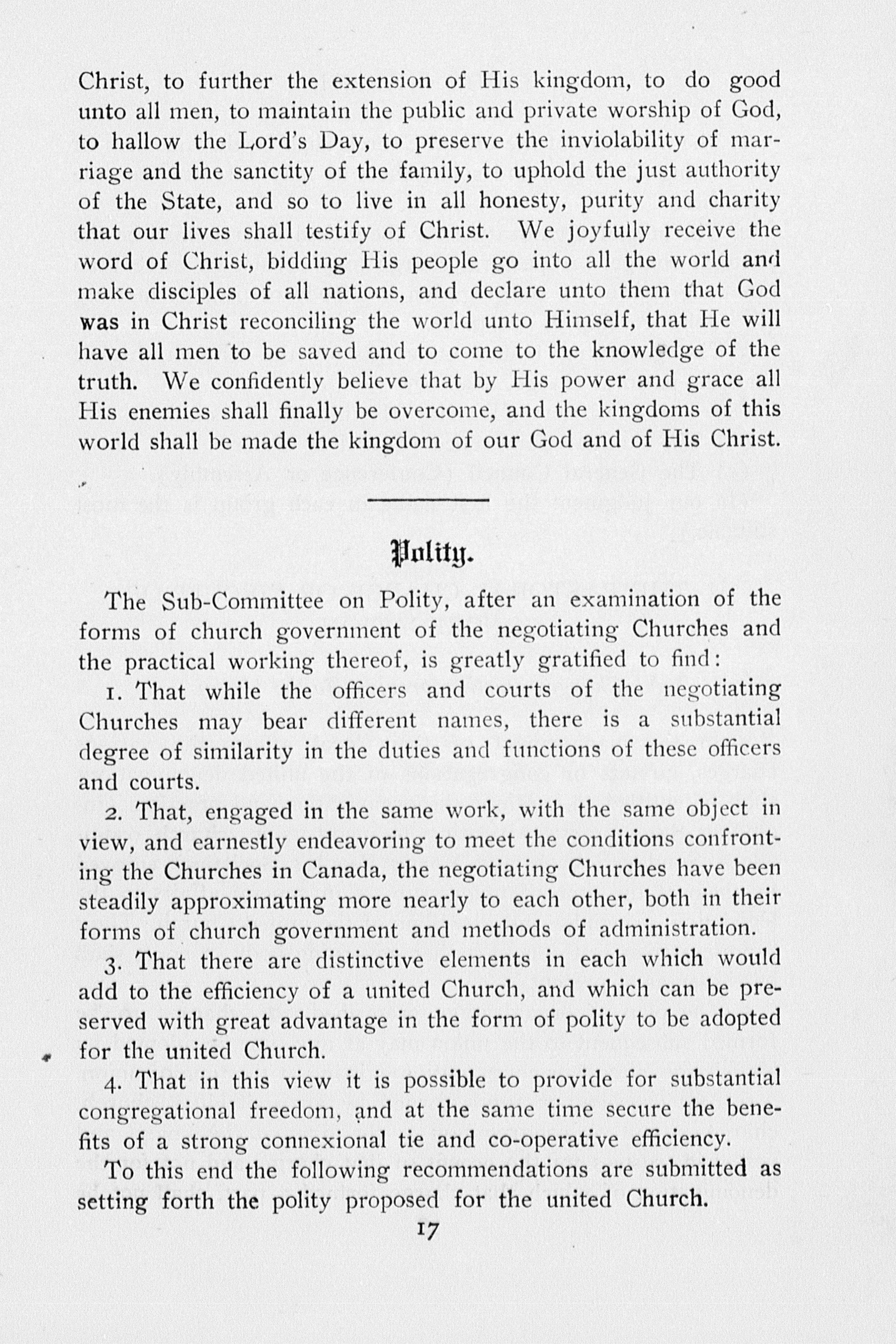 Christ, to further the extension of His kingdom, to do good unto all men, to maintain the public and private worship of God, to hallow the Lord's Day, to preserve the inviolability of marriage and the sanctity of the family, to uphold the just authority of the State, and so to live in all honesty, purity and charity that our lives shall testify of Christ. We joyfully receive the word of Christ, bidding His people go into all the world and make disciples of all nations, and declare unto them that God was in Christ reconciling the world unto Himself, that He will have all men to be saved and to come to the knowledge of the truth. We confidently believe that by His power and grace all His enemies shall finally be overcome, and the kingdoms of this world shall be made the kingdom of our God and of His Christ.

Polity.

The Sub-Committee on Polity, after an examination of the forms of church government of the negotiating Churches and the practical working thereof, is greatly gratified to find:

1. That while the officers and courts of the negotiating Churches may bear different names, there is a substantial degree of similarity in the duties and functions of these officers and courts.

2. That, engaged in the same work, with the same object in view, and earnestly endeavoring to meet the conditions confronting the Churches in Canada, the negotiating Churches have been steadily approximating more nearly to each other, both in their forms of church government and methods of administration.

3. That there are distinctive elements in each which would add to the efficiency of a united Church, and which can be preserved with great advantage in the form of polity to be adopted for the united Church.

4. That in this view it is possible to provide for substantial congregational freedom, and at the same time secure the benefits of a strong connexional tie and co-operative efficiency.

To this end the following recommendations are submitted as setting forth the polity proposed for the united Church.

17